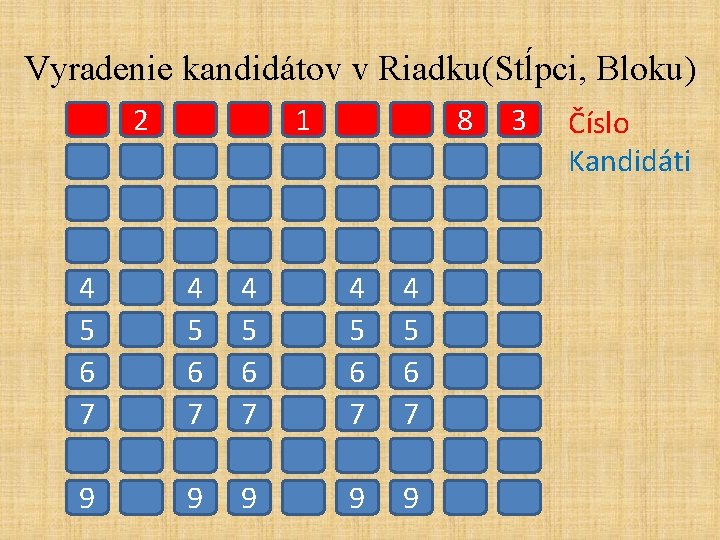 Vyradenie kandidátov v Riadku(Stĺpci, Bloku)

| | 2 | | | 1 | | | 8 | 3 |
|---|---|---|---|---|---|---|---|---|
| | | | | | | | | |
| | | | | | | | | |
| | | | | | | | | |
| 4 | | 4 | 4 | | 4 | 4 | | |
| 5 | | 5 | 5 | | 5 | 5 | | |
| 6 | | 6 | 6 | | 6 | 6 | | |
| 7 | | 7 | 7 | | 7 | 7 | | |
| | | | | | | | | |
| 9 | | 9 | 9 | | 9 | 9 | | |

Číslo
Kandidáti